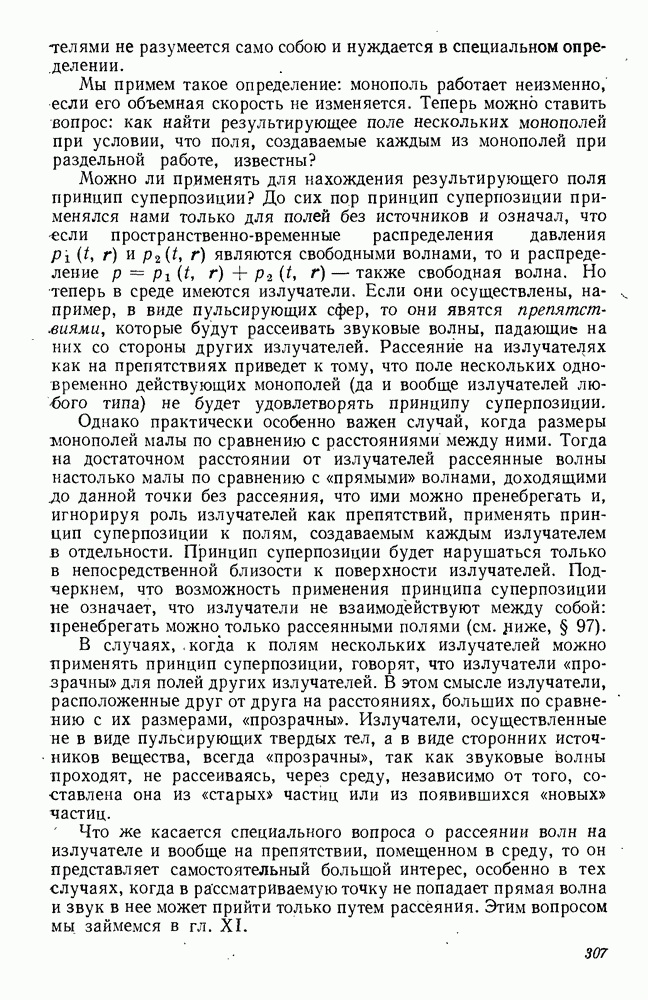 телями не разумеется само собою и нуждается в специальном определении.

Мы примем такое определение: монополь работает неизменно, если его объемная скорость не изменяется. Теперь можно ставить вопрос: как найти результирующее поле нескольких монополей при условии, что поля, создаваемые каждым из монополей при раздельной работе, известны?

Можно ли применять для нахождения результирующего поля принцип суперпозиции? До сих пор принцип суперпозиции применялся нами только для полей без источников и означал, что если пространственно-временные распределения давления $p_1(t, r)$ и $p_2(t, r)$ являются свободными волнами, то и распределение $p = p_1(t, r) + p_2(t, r)$ — также свободная волна. Но теперь в среде имеются излучатели. Если они осуществлены, например, в виде пульсирующих сфер, то они явятся препятствиями, которые будут рассеивать звуковые волны, падающие на них со стороны других излучателей. Рассеяние на излучателях как на препятствиях приведет к тому, что поле нескольких одновременно действующих монополей (да и вообще излучателей любого типа) не будет удовлетворять принципу суперпозиции.

Однако практически особенно важен случай, когда размеры монополей малы по сравнению с расстояниями между ними. Тогда на достаточном расстоянии от излучателей рассеянные волны настолько малы по сравнению с «прямыми» волнами, доходящими до данной точки без рассеяния, что ими можно пренебрегать и, игнорируя роль излучателей как препятствий, применять принцип суперпозиции к полям, создаваемым каждым излучателем в отдельности. Принцип суперпозиции будет нарушаться только в непосредственной близости к поверхности излучателей. Подчеркнем, что возможность применения принципа суперпозиции не означает, что излучатели не взаимодействуют между собой: пренебрегать можно только рассеянными полями (см. ниже, § 97).

В случаях, когда к полям нескольких излучателей можно применять принцип суперпозиции, говорят, что излучатели «прозрачны» для полей других излучателей. В этом смысле излучатели, расположенные друг от друга на расстояниях, больших по сравнению с их размерами, «прозрачны». Излучатели, осуществленные не в виде пульсирующих твердых тел, а в виде сторонних источников вещества, всегда «прозрачны», так как звуковые волны проходят, не рассеиваясь, через среду, независимо от того, составлена она из «старых» частиц или из появившихся «новых» частиц.

Что же касается специального вопроса о рассеянии волн на излучателе и вообще на препятствии, помещенном в среду, то он представляет самостоятельный большой интерес, особенно в тех случаях, когда в рассматриваемую точку не попадает прямая волна и звук в нее может прийти только путем рассеяния. Этим вопросом мы займемся в гл. XI.

307